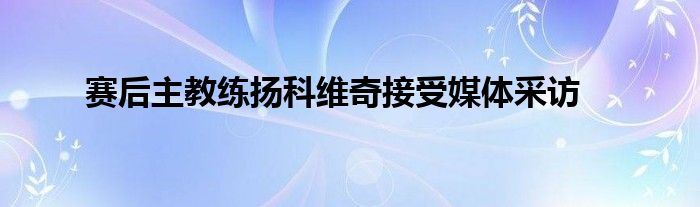 赛后主教练扬科维奇接受媒体采访